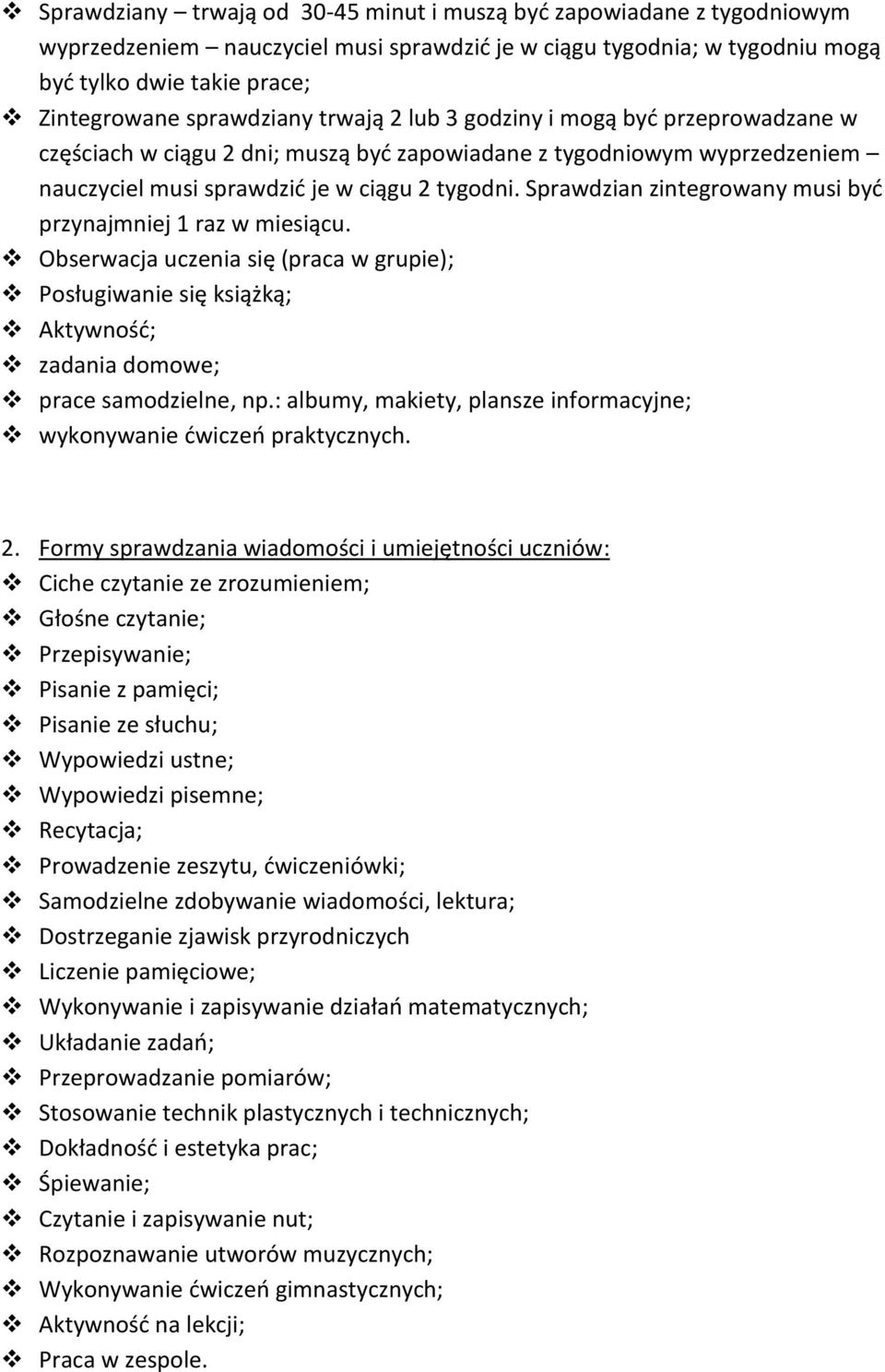 ❖ Sprawdziany – trwają od 30-45 minut i muszą być zapowiadane z tygodniowym wyprzedzeniem – nauczyciel musi sprawdzić je w ciągu tygodnia; w tygodniu mogą być tylko dwie takie prace;
❖ Zintegrowane sprawdziany trwają 2 lub 3 godziny i mogą być przeprowadzane w częściach w ciągu 2 dni; muszą być zapowiadane z tygodniowym wyprzedzeniem – nauczyciel musi sprawdzić je w ciągu 2 tygodni. Sprawdzian zintegrowany musi być przynajmniej 1 raz w miesiącu.
❖ Obserwacja uczenia się (praca w grupie);
❖ Posługiwanie się książką;
❖ Aktywność;
❖ zadania domowe;
❖ prace samodzielne, np.: albumy, makiety, plansze informacyjne;
❖ wykonywanie ćwiczeń praktycznych.

2. Formy sprawdzania wiadomości i umiejętności uczniów:
❖ Ciche czytanie ze zrozumieniem;
❖ Głośne czytanie;
❖ Przepisywanie;
❖ Pisanie z pamięci;
❖ Pisanie ze słuchu;
❖ Wypowiedzi ustne;
❖ Wypowiedzi pisemne;
❖ Recytacja;
❖ Prowadzenie zeszytu, ćwiczeniówki;
❖ Samodzielne zdobywanie wiadomości, lektura;
❖ Dostrzeganie zjawisk przyrodniczych
❖ Liczenie pamięciowe;
❖ Wykonywanie i zapisywanie działań matematycznych;
❖ Układanie zadań;
❖ Przeprowadzanie pomiarów;
❖ Stosowanie technik plastycznych i technicznych;
❖ Dokładność i estetyka prac;
❖ Śpiewanie;
❖ Czytanie i zapisywanie nut;
❖ Rozpoznawanie utworów muzycznych;
❖ Wykonywanie ćwiczeń gimnastycznych;
❖ Aktywność na lekcji;
❖ Praca w zespole.